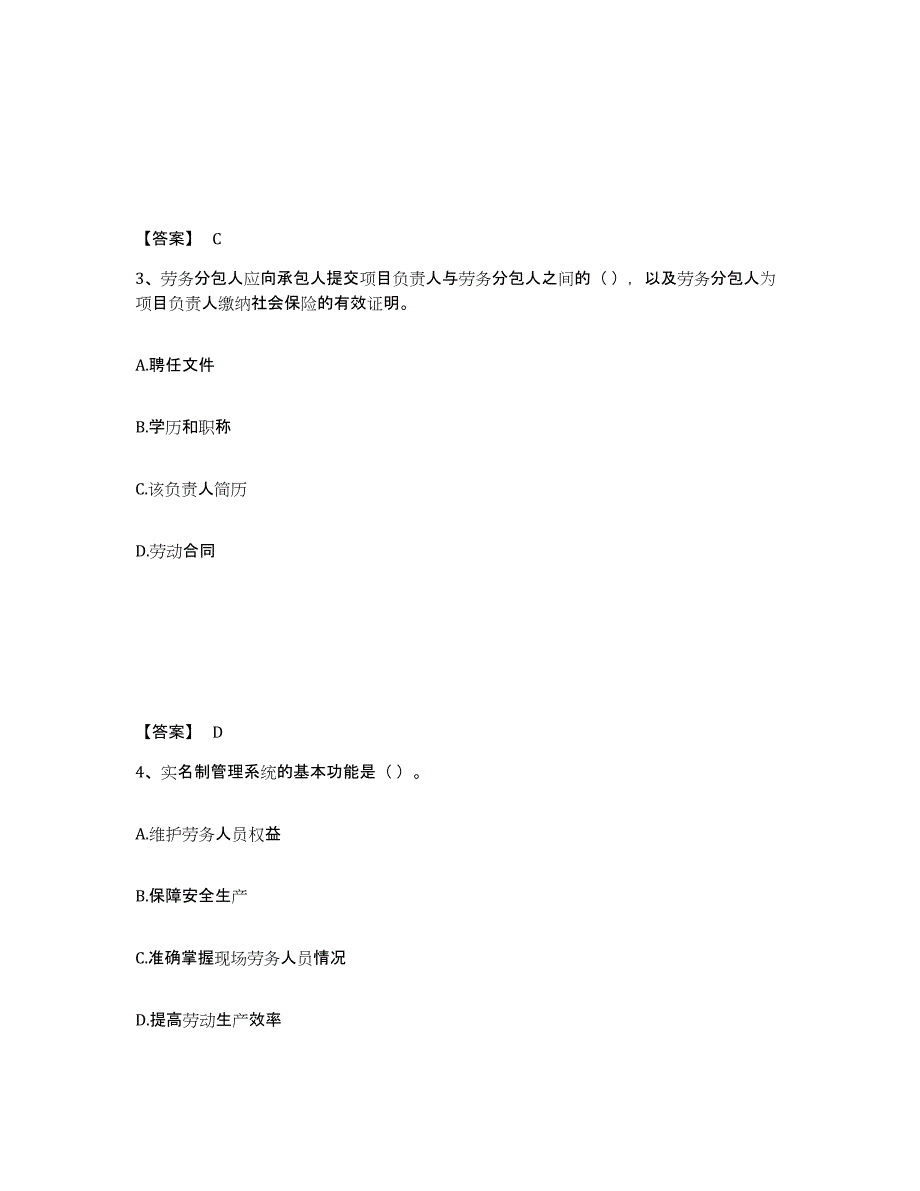 【答案】 C

3、劳务分包人应向承包人提交项目负责人与劳务分包人之间的（ ），以及劳务分包人为项目负责人缴纳社会保险的有效证明。

A.聘任文件

B.学历和职称

C.该负责人简历

D.劳动合同

【答案】 D

4、实名制管理系统的基本功能是（ ）。

A.维护劳务人员权益

B.保障安全生产

C.准确掌握现场劳务人员情况

D.提高劳动生产效率